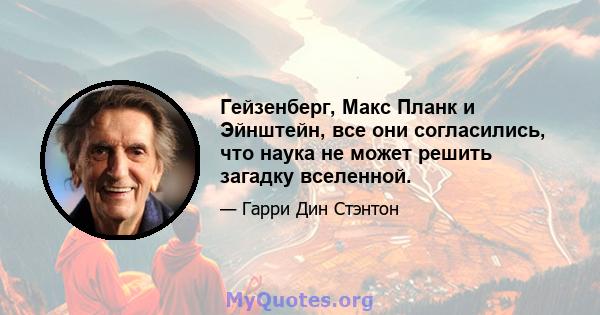 Гейзенберг, Макс Планк и Эйнштейн, все они согласились, что наука не может решить загадку вселенной.

— Гарри Дин Стэнтон

MyQuotes.org